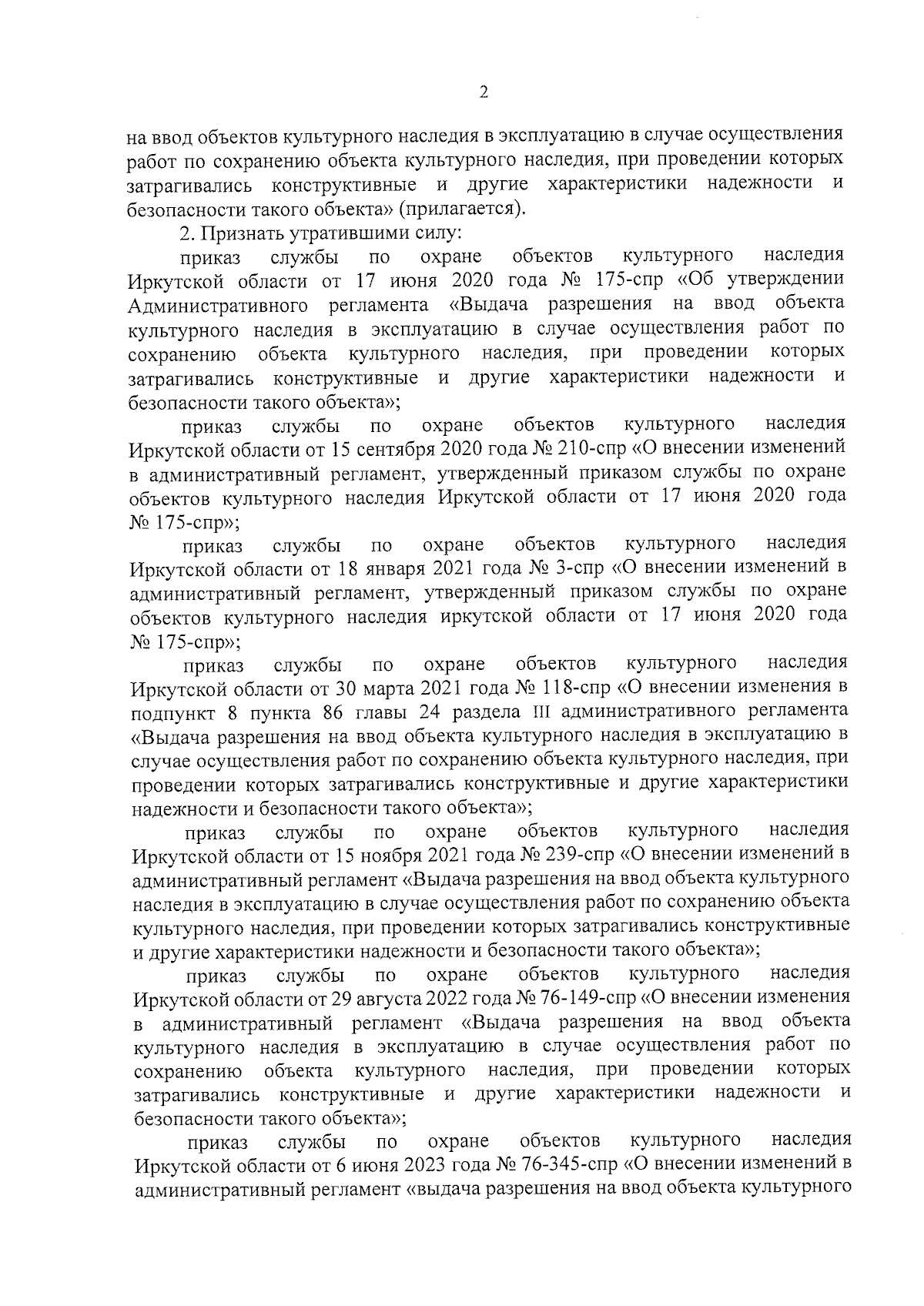 2

на ввод объектов культурного наследия в эксплуатацию в случае осуществления работ по сохранению объекта культурного наследия, при проведении которых затрагивались конструктивные и другие характеристики надежности и безопасности такого объекта» (прилагается).

2. Признать утратившими силу:

приказ службы по охране объектов культурного наследия Иркутской области от 17 июня 2020 года № 175-спр «Об утверждении Административного регламента «Выдача разрешения на ввод объекта культурного наследия в эксплуатацию в случае осуществления работ по сохранению объекта культурного наследия, при проведении которых затрагивались конструктивные и другие характеристики надежности и безопасности такого объекта»;

приказ службы по охране объектов культурного наследия Иркутской области от 15 сентября 2020 года № 210-спр «О внесении изменений в административный регламент, утвержденный приказом службы по охране объектов культурного наследия Иркутской области от 17 июня 2020 года № 175-спр»;

приказ службы по охране объектов культурного наследия Иркутской области от 18 января 2021 года № 3-спр «О внесении изменений в административный регламент, утвержденный приказом службы по охране объектов культурного наследия иркутской области от 17 июня 2020 года № 175-спр»;

приказ службы по охране объектов культурного наследия Иркутской области от 30 марта 2021 года № 118-спр «О внесении изменения в подпункт 8 пункта 86 главы 24 раздела III административного регламента «Выдача разрешения на ввод объекта культурного наследия в эксплуатацию в случае осуществления работ по сохранению объекта культурного наследия, при проведении которых затрагивались конструктивные и другие характеристики надежности и безопасности такого объекта»;

приказ службы по охране объектов культурного наследия Иркутской области от 15 ноября 2021 года № 239-спр «О внесении изменений в административный регламент «Выдача разрешения на ввод объекта культурного наследия в эксплуатацию в случае осуществления работ по сохранению объекта культурного наследия, при проведении которых затрагивались конструктивные и другие характеристики надежности и безопасности такого объекта»;

приказ службы по охране объектов культурного наследия Иркутской области от 29 августа 2022 года № 76-149-спр «О внесении изменения в административный регламент «Выдача разрешения на ввод объекта культурного наследия в эксплуатацию в случае осуществления работ по сохранению объекта культурного наследия, при проведении которых затрагивались конструктивные и другие характеристики надежности и безопасности такого объекта»;

приказ службы по охране объектов культурного наследия Иркутской области от 6 июня 2023 года № 76-345-спр «О внесении изменений в административный регламент «выдача разрешения на ввод объекта культурного